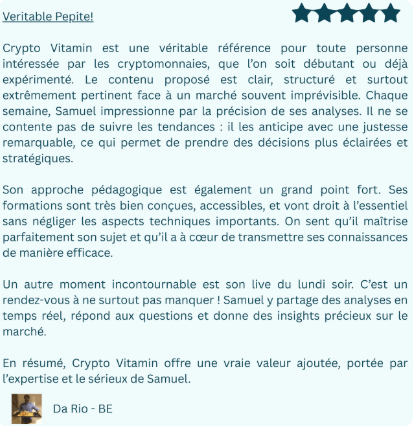 Veritable Pepite!

Crypto Vitamin est une véritable référence pour toute personne intéressée par les cryptomonnaies, que l'on soit débutant ou déjà expérimenté. Le contenu proposé est clair, structuré et surtout extrêmement pertinent face à un marché souvent imprévisible. Chaque semaine, Samuel impressionne par la précision de ses analyses. Il ne se contente pas de suivre les tendances : il les anticipe avec une justesse remarquable, ce qui permet de prendre des décisions plus éclairées et stratégiques.

Son approche pédagogique est également un grand point fort. Ses formations sont très bien conçues, accessibles, et vont droit à l'essentiel sans négliger les aspects techniques importants. On sent qu'il maîtrise parfaitement son sujet et qu'il a à cœur de transmettre ses connaissances de manière efficace.

Un autre moment incontournable est son live du lundi soir. C'est un rendez-vous à ne surtout pas manquer ! Samuel y partage des analyses en temps réel, répond aux questions et donne des insights précieux sur le marché.

En résumé, Crypto Vitamin offre une vraie valeur ajoutée, portée par l'expertise et le sérieux de Samuel.

Da Rio - BE